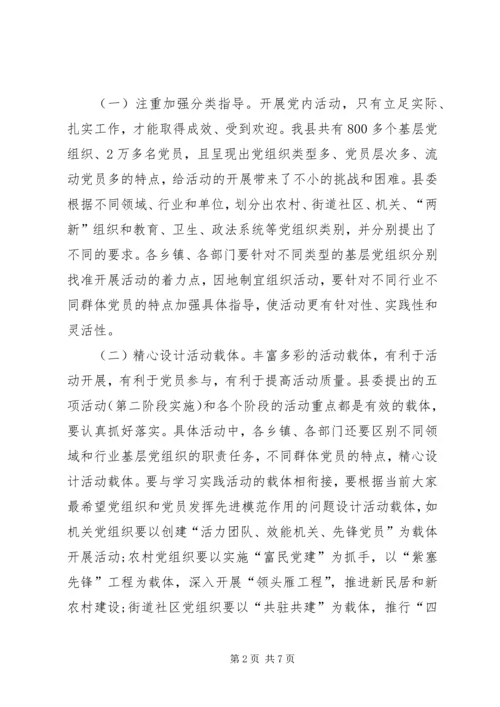 （一）注重加强分类指导。开展党内活动，只有立足实际、扎实工作，才能取得成效、受到欢迎。我县共有800多个基层党组织、2万多名党员，且呈现出党组织类型多、党员层次多、流动党员多的特点，给活动的开展带来了不小的挑战和困难。县委根据不同领域、行业和单位，划分出农村、街道社区、机关、“两新”组织和教育、卫生、政法系统等党组织类别，并分别提出了不同的要求。各乡镇、各部门要针对不同类型的基层党组织分别找准开展活动的着力点，因地制宜组织活动，要针对不同行业不同群体党员的特点加强具体指导，使活动更有针对性、实践性和灵活性。

（二）精心设计活动载体。丰富多彩的活动载体，有利于活动开展，有利于党员参与，有利于提高活动质量。县委提出的五项活动（第二阶段实施）和各个阶段的活动重点都是有效的载体，要认真抓好落实。具体活动中，各乡镇、各部门还要区别不同领域和行业基层党组织的职责任务，不同群体党员的特点，精心设计活动载体。要与学习实践活动的载体相衔接，要根据当前大家最希望党组织和党员发挥先进模范作用的问题设计活动载体，如机关党组织要以创建“活力团队、效能机关、先锋党员”为载体开展活动；农村党组织要以实施“富民党建”为抓手，以“紫塞先锋”工程为载体，深入开展“领头雁工程”，推进新民居和新农村建设；街道社区党组织要以“共驻共建”为载体，推行“四

第2页 共7页